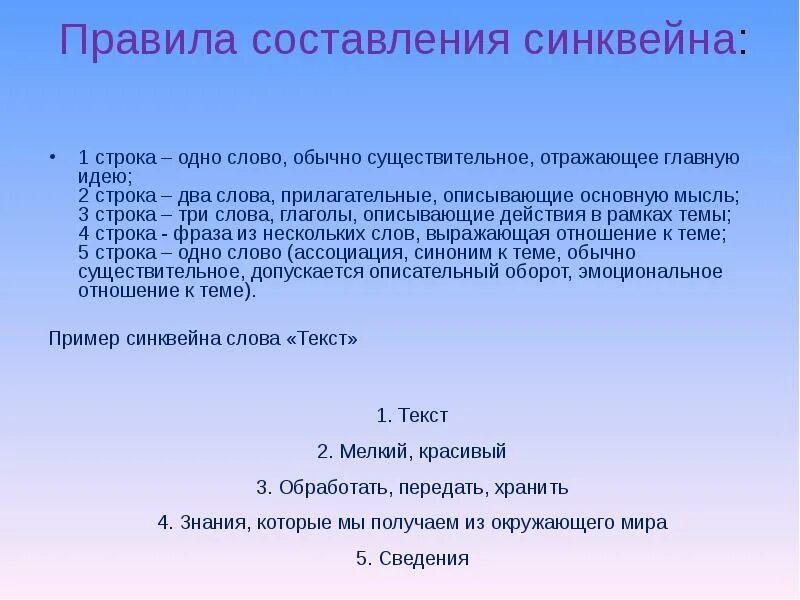 Правила составления синквейна:

• 1 строка – одно слово, обычно существительное, отражающее главную идею;
2 строка – два слова, прилагательные, описывающие основную мысль;
3 строка – три слова, глаголы, описывающие действия в рамках темы;
4 строка - фраза из нескольких слов, выражающая отношение к теме;
5 строка – одно слово (ассоциация, синоним к теме, обычно существительное, допускается описательный оборот, эмоциональное отношение к теме).

Пример синквейна слова «Текст»

1. Текст

2. Мелкий, красивый

3. Обработать, передать, хранить

4. Знания, которые мы получаем из окружающего мира

5. Сведения